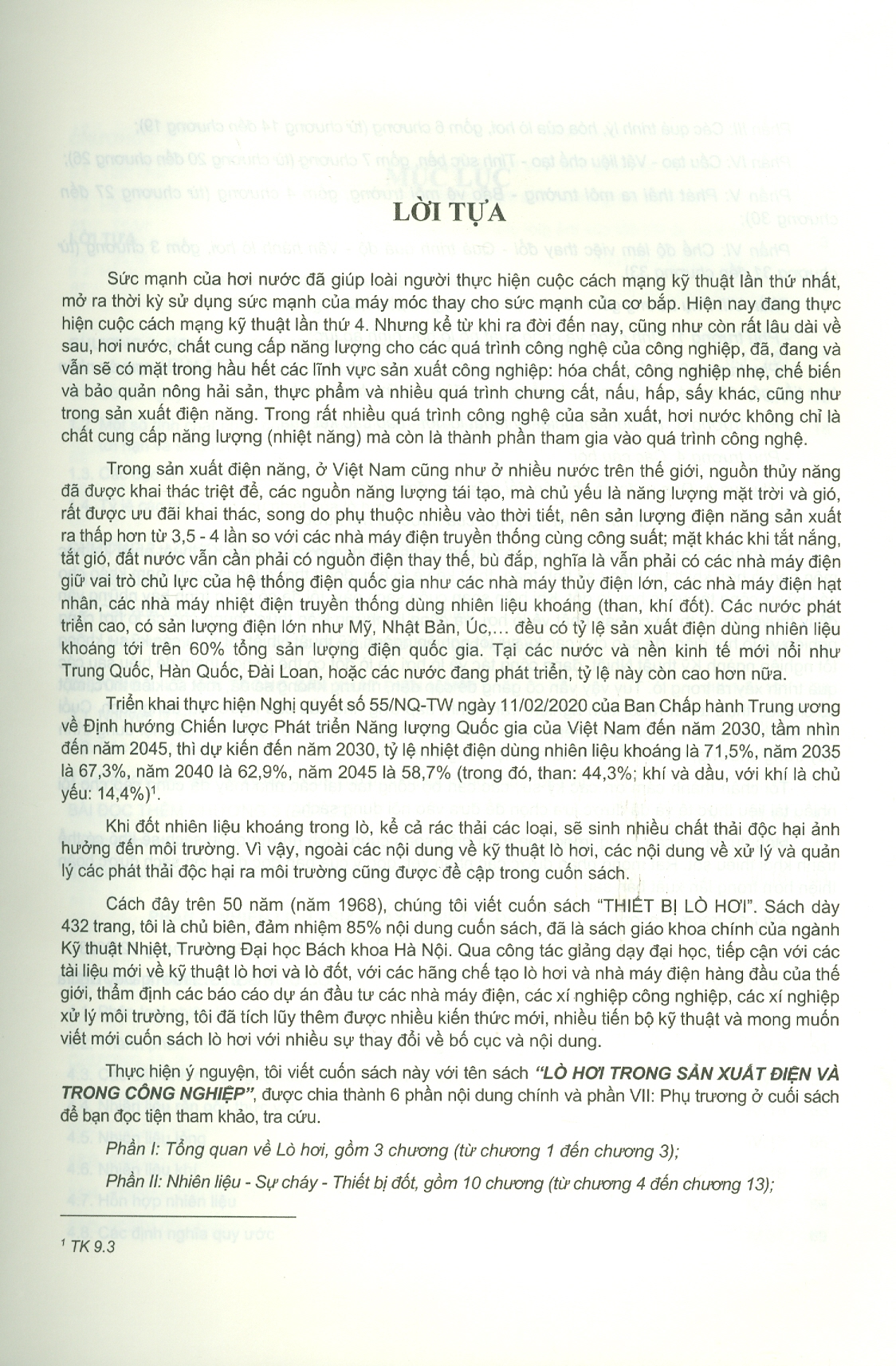 LỜI TỰA

Sức mạnh của hơi nước đã giúp loài người thực hiện cuộc cách mạng kỹ thuật lần thứ nhất, mở ra thời kỳ sử dụng sức mạnh của máy móc thay cho sức mạnh của cơ bắp. Hiện nay đang thực hiện cuộc cách mạng kỹ thuật lần thứ 4. Nhưng kể từ khi ra đời đến nay, cũng như còn rất lâu dài về sau, hơi nước, chất cung cấp năng lượng cho các quá trình công nghệ của công nghiệp, đã, đang và vẫn sẽ có mặt trong hầu hết các lĩnh vực sản xuất công nghiệp: hóa chất, công nghiệp nhẹ, chế biến và bảo quản nông hải sản, thực phẩm và nhiều quá trình chưng cất, nấu, hấp, sấy khác, cũng như trong sản xuất điện năng. Trong rất nhiều quá trình công nghệ của sản xuất, hơi nước không chỉ là chất cung cấp năng lượng (nhiệt năng) mà còn là thành phần tham gia vào quá trình công nghệ.

Trong sản xuất điện năng, ở Việt Nam cũng như ở nhiều nước trên thế giới, nguồn thủy năng đã được khai thác triệt để, các nguồn năng lượng tái tạo, mà chủ yếu là năng lượng mặt trời và gió, rất được ưu đãi khai thác, song do phụ thuộc nhiều vào thời tiết, nên sản lượng điện năng sản xuất ra thấp hơn từ 3,5 - 4 lần so với các nhà máy điện truyền thống cùng công suất; mặt khác khi tắt nắng, tắt gió, đất nước vẫn cần phải có nguồn điện thay thế, bù đắp, nghĩa là vẫn phải có các nhà máy điện giữ vai trò chủ lực của hệ thống điện quốc gia như các nhà máy thủy điện lớn, các nhà máy điện hạt nhân, các nhà máy nhiệt điện truyền thống dùng nhiên liệu khoáng (than, khí đốt). Các nước phát triển cao, có sản lượng điện lớn như Mỹ, Nhật Bản, Úc,... đều có tỷ lệ sản xuất điện dùng nhiên liệu khoáng tới trên 60% tổng sản lượng điện quốc gia. Tại các nước và nền kinh tế mới nổi như Trung Quốc, Hàn Quốc, Đài Loan, hoặc các nước đang phát triển, tỷ lệ này còn cao hơn nữa.

Triển khai thực hiện Nghị quyết số 55/NQ-TW ngày 11/02/2020 của Ban Chấp hành Trung ương về Định hướng Chiến lược Phát triển Năng lượng Quốc gia của Việt Nam đến năm 2030, tầm nhìn đến năm 2045, thì dự kiến đến năm 2030, tỷ lệ nhiệt điện dùng nhiên liệu khoáng là 71,5%, năm 2035 là 67,3%, năm 2040 là 62,9%, năm 2045 là 58,7% (trong đó, than: 44,3%; khí và dầu, với khí là chủ yếu: 14,4%)$^1$.

Khi đốt nhiên liệu khoáng trong lò, kể cả rác thải các loại, sẽ sinh nhiều chất thải độc hại ảnh hưởng đến môi trường. Vì vậy, ngoài các nội dung về kỹ thuật lò hơi, các nội dung về xử lý và quản lý các phát thải độc hại ra môi trường cũng được đề cập trong cuốn sách.

Cách đây trên 50 năm (năm 1968), chúng tôi viết cuốn sách "THIẾT BỊ LÒ HƠI". Sách dày 432 trang, tôi là chủ biên, đảm nhiệm 85% nội dung cuốn sách, đã là sách giáo khoa chính của ngành Kỹ thuật Nhiệt, Trường Đại học Bách khoa Hà Nội. Qua công tác giảng dạy đại học, tiếp cận với các tài liệu mới về kỹ thuật lò hơi và lò đốt, với các hãng chế tạo lò hơi và nhà máy điện hàng đầu của thế giới, thẩm định các báo cáo dự án đầu tư các nhà máy điện, các xí nghiệp công nghiệp, các xí nghiệp xử lý môi trường, tôi đã tích lũy thêm được nhiều kiến thức mới, nhiều tiến bộ kỹ thuật và mong muốn viết mới cuốn sách lò hơi với nhiều sự thay đổi về bố cục và nội dung.

Thực hiện ý nguyện, tôi viết cuốn sách này với tên sách "LÒ HƠI TRONG SẢN XUẤT ĐIỆN VÀ TRONG CÔNG NGHIỆP", được chia thành 6 phần nội dung chính và phần VII: Phụ trương ở cuối sách để bạn đọc tiện tham khảo, tra cứu.

Phần I: Tổng quan về Lò hơi, gồm 3 chương (từ chương 1 đến chương 3);

Phần II: Nhiên liệu - Sự cháy - Thiết bị đốt, gồm 10 chương (từ chương 4 đến chương 13);

$^1$ TK 9.3